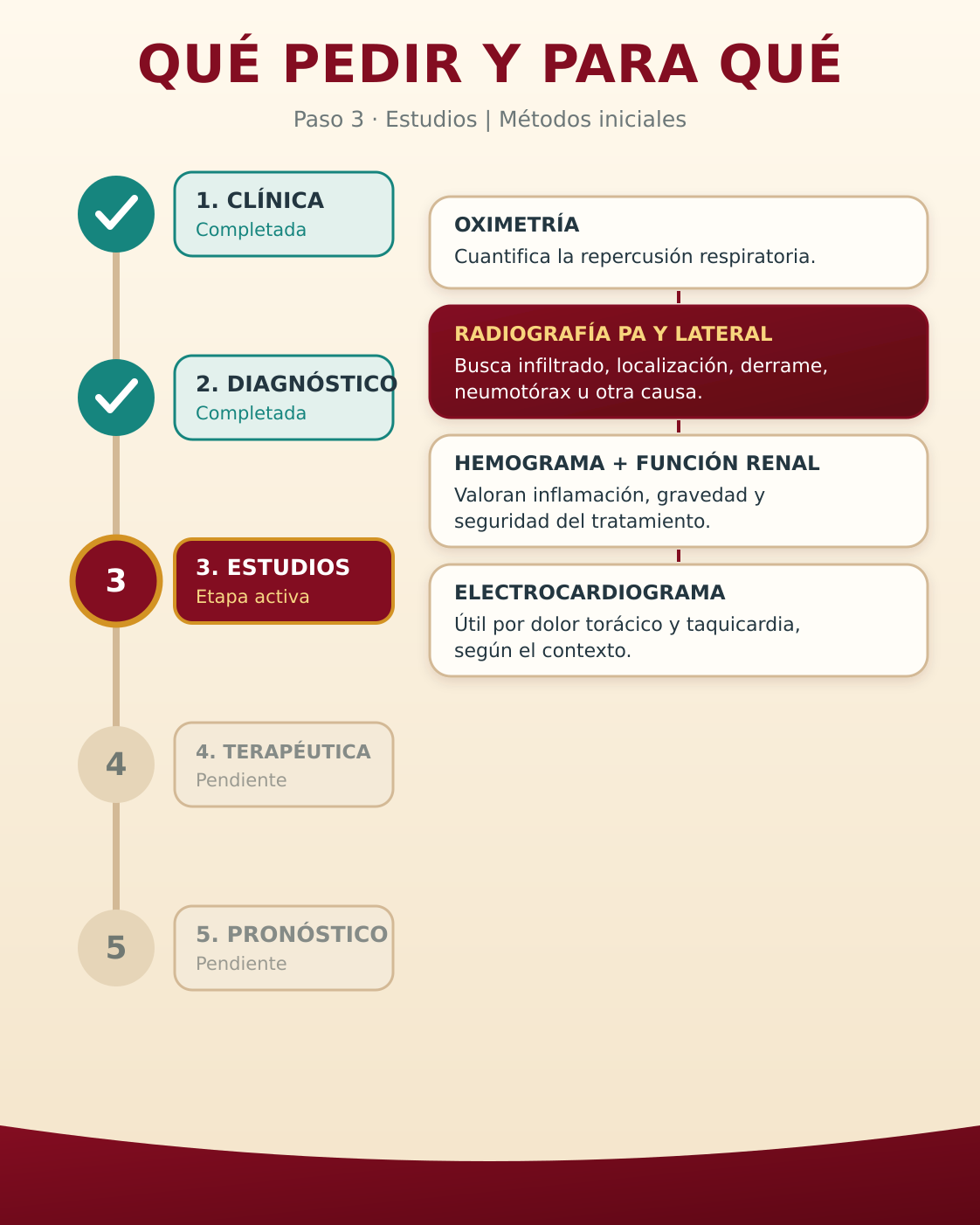 QUÉ PEDIR Y PARA QUÉ

Paso 3 · Estudios | Métodos iniciales

1. CLÍNICA
Completada

2. DIAGNÓSTICO
Completada

3
3. ESTUDIOS
Etapa activa

4
4. TERAPÉUTICA
Pendiente

5
5. PRONÓSTICO
Pendiente

OXIMETRÍA
Cuantifica la repercusión respiratoria.

RADIOGRAFÍA PA Y LATERAL
Busca infiltrado, localización, derrame, neumotórax u otra causa.

HEMOGRAMA + FUNCIÓN RENAL
Valoran inflamación, gravedad y seguridad del tratamiento.

ELECTROCARDIOGRAMA
Útil por dolor torácico y taquicardia, según el contexto.